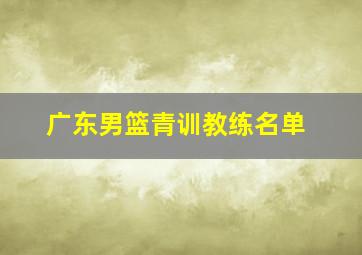 广东男篮青训教练名单